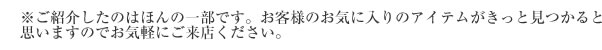 ※ご紹介したのはほんの一部です。お客様のお気に入りのアイテムがきっと見つかると思いますのでお気軽にご来店ください。